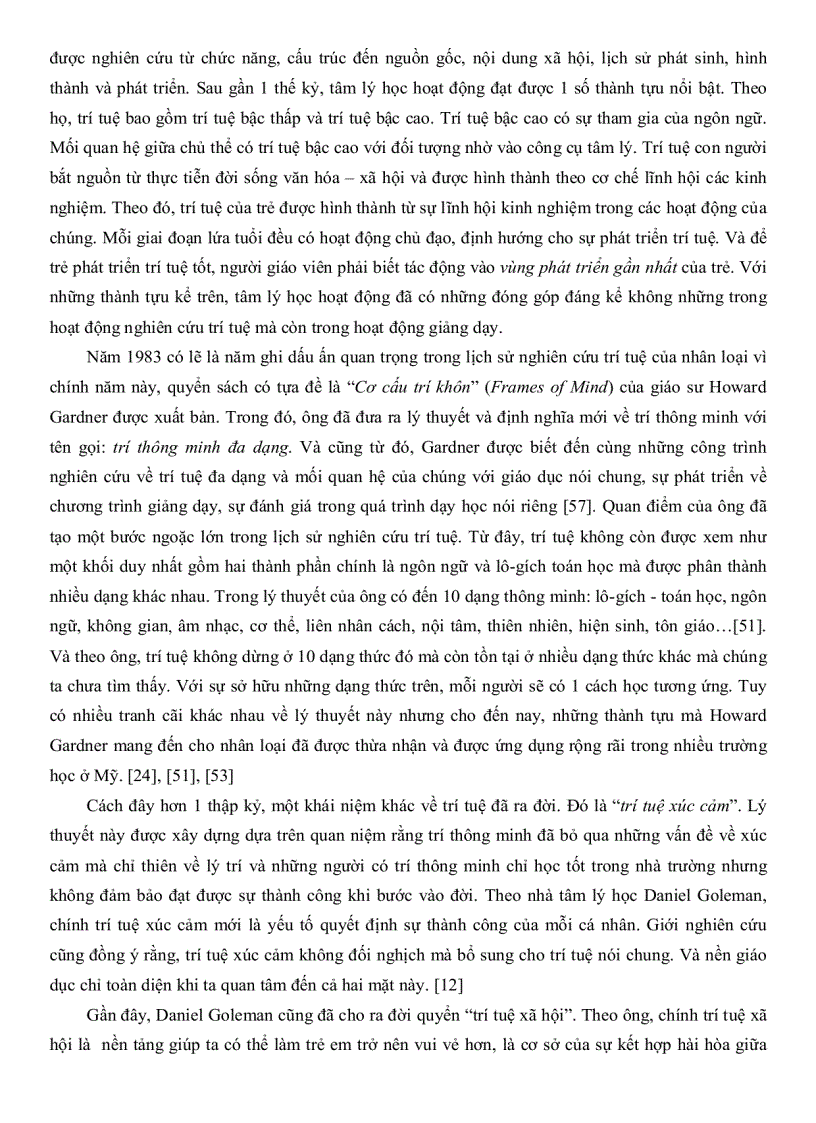 được nghiên cứu từ chức năng, cấu trúc đến nguồn gốc, nội dung xã hội, lịch sử phát sinh, hình thành và phát triển. Sau gần 1 thế kỷ, tâm lý học hoạt động đạt được 1 số thành tựu nổi bật. Theo họ, trí tuệ bao gồm trí tuệ bậc thấp và trí tuệ bậc cao. Trí tuệ bậc cao có sự tham gia của ngôn ngữ. Mối quan hệ giữa chủ thể có trí tuệ bậc cao với đối tượng nhờ vào công cụ tâm lý. Trí tuệ con người bắt nguồn từ thực tiễn đời sống văn hóa – xã hội và được hình thành theo cơ chế lĩnh hội các kinh nghiệm. Theo đó, trí tuệ của trẻ được hình thành từ sự lĩnh hội kinh nghiệm trong các hoạt động của chúng. Mỗi giai đoạn lứa tuổi đều có hoạt động chủ đạo, định hướng cho sự phát triển trí tuệ. Và để trẻ phát triển trí tuệ tốt, người giáo viên phải biết tác động vào vùng phát triển gần nhất của trẻ. Với những thành tựu kể trên, tâm lý học hoạt động đã có những đóng góp đáng kể không những trong hoạt động nghiên cứu trí tuệ mà còn trong hoạt động giảng dạy.

Năm 1983 có lẽ là năm ghi dấu ấn quan trọng trong lịch sử nghiên cứu trí tuệ của nhân loại vì chính năm này, quyển sách có tựa đề là “Cơ cấu trí khôn” (Frames of Mind) của giáo sư Howard Gardner được xuất bản. Trong đó, ông đã đưa ra lý thuyết và định nghĩa mới về trí thông minh với tên gọi: trí thông minh đa dạng. Và cũng từ đó, Gardner được biết đến cùng những công trình nghiên cứu về trí tuệ đa dạng và mối quan hệ của chúng với giáo dục nói chung, sự phát triển về chương trình giảng dạy, sự đánh giá trong quá trình dạy học nói riêng [57]. Quan điểm của ông đã tạo một bước ngoặc lớn trong lịch sử nghiên cứu trí tuệ. Từ đây, trí tuệ không còn được xem như một khối duy nhất gồm hai thành phần chính là ngôn ngữ và lô-gích toán học mà được phân thành nhiều dạng khác nhau. Trong lý thuyết của ông có đến 10 dạng thông minh: lô-gích - toán học, ngôn ngữ, không gian, âm nhạc, cơ thể, liên nhân cách, nội tâm, thiên nhiên, hiện sinh, tôn giáo…[51]. Và theo ông, trí tuệ không dừng ở 10 dạng thức đó mà còn tồn tại ở nhiều dạng thức khác mà chúng ta chưa tìm thấy. Với sự sở hữu những dạng thức trên, mỗi người sẽ có 1 cách học tương ứng. Tuy có nhiều tranh cãi khác nhau về lý thuyết này nhưng cho đến nay, những thành tựu mà Howard Gardner mang đến cho nhân loại đã được thừa nhận và được ứng dụng rộng rãi trong nhiều trường học ở Mỹ. [24], [51], [53]

Cách đây hơn 1 thập kỷ, một khái niệm khác về trí tuệ đã ra đời. Đó là “trí tuệ xúc cảm”. Lý thuyết này được xây dựng dựa trên quan niệm rằng trí thông minh đã bỏ qua những vấn đề về xúc cảm mà chỉ thiên về lý trí và những người có trí thông minh chỉ học tốt trong nhà trường nhưng không đảm bảo đạt được sự thành công khi bước vào đời. Theo nhà tâm lý học Daniel Goleman, chính trí tuệ xúc cảm mới là yếu tố quyết định sự thành công của mỗi cá nhân. Giới nghiên cứu cũng đồng ý rằng, trí tuệ xúc cảm không đối nghịch mà bổ sung cho trí tuệ nói chung. Và nền giáo dục chỉ toàn diện khi ta quan tâm đến cả hai mặt này. [12]

Gần đây, Daniel Goleman cũng đã cho ra đời quyển “trí tuệ xã hội”. Theo ông, chính trí tuệ xã hội là nền tảng giúp ta có thể làm trẻ em trở nên vui vẻ hơn, là cơ sở của sự kết hợp hài hòa giữa